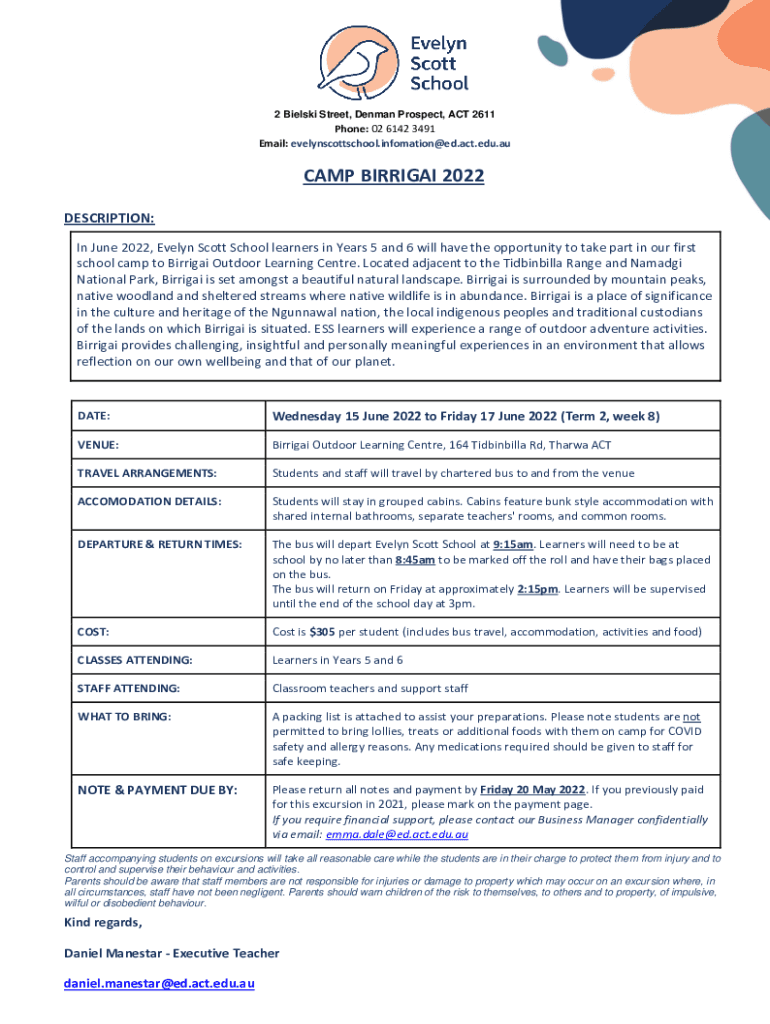 Evelyn Scott School

2 Bielski Street, Denman Prospect, ACT 2611
Phone: 02 6142 3491
Email: evelynscottschool.infomation@ed.act.edu.au

CAMP BIRRIGAI 2022

DESCRIPTION:

In June 2022, Evelyn Scott School learners in Years 5 and 6 will have the opportunity to take part in our first school camp to Birrigai Outdoor Learning Centre. Located adjacent to the Tidbinbilla Range and Namadgi National Park, Birrigai is set amongst a beautiful natural landscape. Birrigai is surrounded by mountain peaks, native woodland and sheltered streams where native wildlife is in abundance. Birrigai is a place of significance in the culture and heritage of the Ngunnawal nation, the local indigenous peoples and traditional custodians of the lands on which Birrigai is situated. ESS learners will experience a range of outdoor adventure activities. Birrigai provides challenging, insightful and personally meaningful experiences in an environment that allows reflection on our own wellbeing and that of our planet.

| DATE: | Wednesday 15 June 2022 to Friday 17 June 2022 (Term 2, week 8) |
|---|---|
| VENUE: | Birrigai Outdoor Learning Centre, 164 Tidbinbilla Rd, Tharwa ACT |
| TRAVEL ARRANGEMENTS: | Students and staff will travel by chartered bus to and from the venue |
| ACCOMODATION DETAILS: | Students will stay in grouped cabins. Cabins feature bunk style accommodation with shared internal bathrooms, separate teachers' rooms, and common rooms. |
| DEPARTURE & RETURN TIMES: | The bus will depart Evelyn Scott School at 9:15am. Learners will need to be at school by no later than 8:45am to be marked off the roll and have their bags placed on the bus. The bus will return on Friday at approximately 2:15pm. Learners will be supervised until the end of the school day at 3pm. |
| COST: | Cost is $305 per student (includes bus travel, accommodation, activities and food) |
| CLASSES ATTENDING: | Learners in Years 5 and 6 |
| STAFF ATTENDING: | Classroom teachers and support staff |
| WHAT TO BRING: | A packing list is attached to assist your preparations. Please note students are not permitted to bring lollies, treats or additional foods with them on camp for COVID safety and allergy reasons. Any medications required should be given to staff for safe keeping. |
| NOTE & PAYMENT DUE BY: | Please return all notes and payment by Friday 20 May 2022. If you previously paid for this excursion in 2021, please mark on the payment page. If you require financial support, please contact our Business Manager confidentially via email: emma.dale@ed.act.edu.au |

Staff accompanying students on excursions will take all reasonable care while the students are in their charge to protect them from injury and to control and supervise their behaviour and activities.
Parents should be aware that staff members are not responsible for injuries or damage to property which may occur on an excursion where, in all circumstances, staff have not been negligent. Parents should warn children of the risk to themselves, to others and to property, of impulsive, wilful or disobedient behaviour.

Kind regards,

Daniel Manestar - Executive Teacher

daniel.manestar@ed.act.edu.au